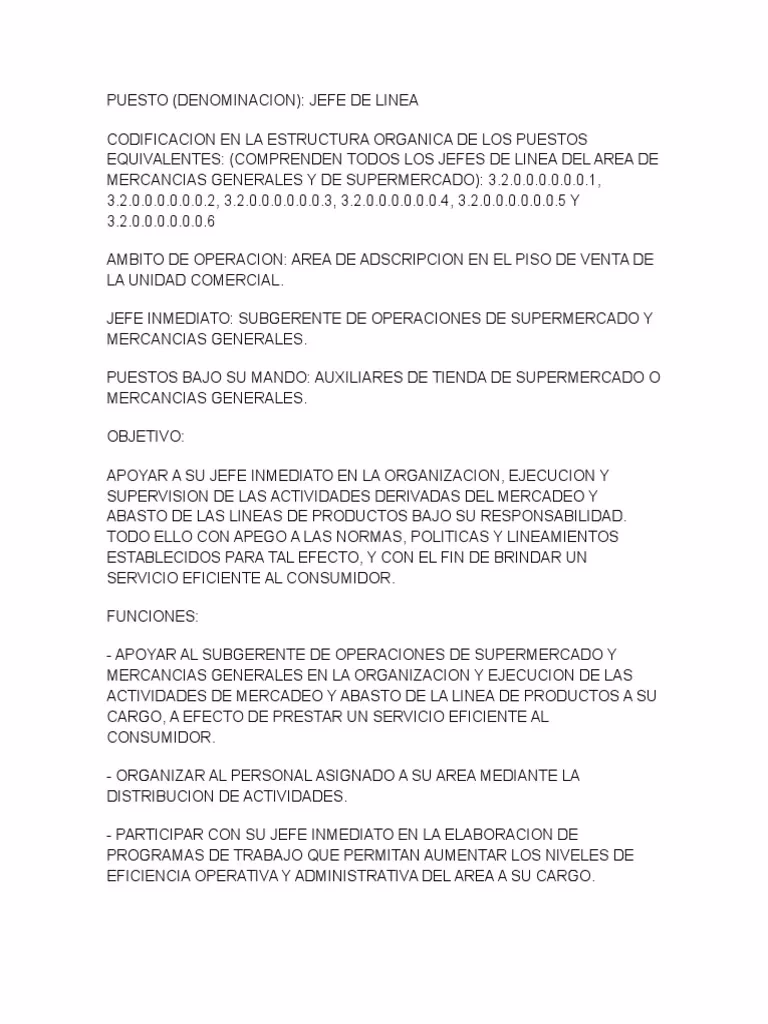 PUESTO (DENOMINACION): JEFE DE LINEA

CODIFICACION EN LA ESTRUCTURA ORGANICA DE LOS PUESTOS EQUIVALENTES: (COMPRENDEN TODOS LOS JEFES DE LINEA DEL AREA DE MERCANCIAS GENERALES Y DE SUPERMERCADO): 3.2.0.0.0.0.0.0.1, 3.2.0.0.0.0.0.0.2, 3.2.0.0.0.0.0.0.3, 3.2.0.0.0.0.0.0.4, 3.2.0.0.0.0.0.0.5 Y 3.2.0.0.0.0.0.0.6

AMBITO DE OPERACION: AREA DE ADSCRIPCION EN EL PISO DE VENTA DE LA UNIDAD COMERCIAL.

JEFE INMEDIATO: SUBGERENTE DE OPERACIONES DE SUPERMERCADO Y MERCANCIAS GENERALES.

PUESTOS BAJO SU MANDO: AUXILIARES DE TIENDA DE SUPERMERCADO O MERCANCIAS GENERALES.

OBJETIVO:

APOYAR A SU JEFE INMEDIATO EN LA ORGANIZACION, EJECUCION Y SUPERVISION DE LAS ACTIVIDADES DERIVADAS DEL MERCADEO Y ABASTO DE LAS LINEAS DE PRODUCTOS BAJO SU RESPONSABILIDAD. TODO ELLO CON APEGO A LAS NORMAS, POLITICAS Y LINEAMIENTOS ESTABLECIDOS PARA TAL EFECTO, Y CON EL FIN DE BRINDAR UN SERVICIO EFICIENTE AL CONSUMIDOR.

FUNCIONES:

- APOYAR AL SUBGERENTE DE OPERACIONES DE SUPERMERCADO Y MERCANCIAS GENERALES EN LA ORGANIZACION Y EJECUCION DE LAS ACTIVIDADES DE MERCADEO Y ABASTO DE LA LINEA DE PRODUCTOS A SU CARGO, A EFECTO DE PRESTAR UN SERVICIO EFICIENTE AL CONSUMIDOR.

- ORGANIZAR AL PERSONAL ASIGNADO A SU AREA MEDIANTE LA DISTRIBUCION DE ACTIVIDADES.

- PARTICIPAR CON SU JEFE INMEDIATO EN LA ELABORACION DE PROGRAMAS DE TRABAJO QUE PERMITAN AUMENTAR LOS NIVELES DE EFICIENCIA OPERATIVA Y ADMINISTRATIVA DEL AREA A SU CARGO.